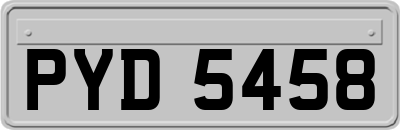 PYD 5458